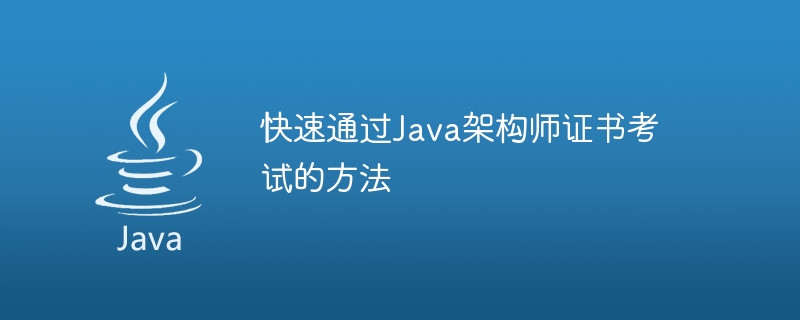 Java

快速通过Java架构师证书考试的方法